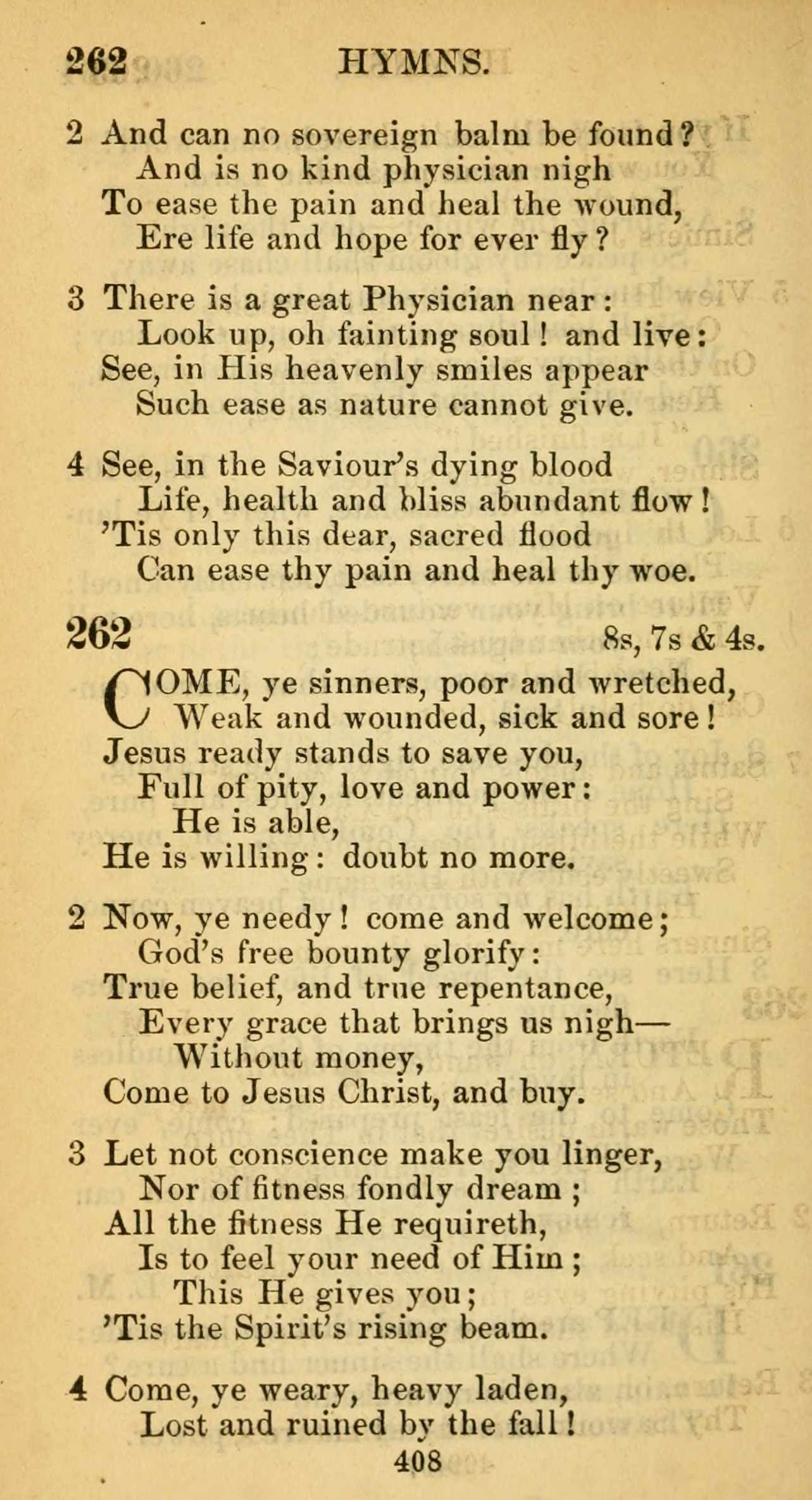 262 HYMNS.

2 And can no sovereign balm be found?
And is no kind physician nigh
To ease the pain and heal the wound,
Ere life and hope for ever fly?

3 There is a great Physician near:
Look up, oh fainting soul! and live:
See, in His heavenly smiles appear
Such ease as nature cannot give.

4 See, in the Saviour's dying blood
Life, health and bliss abundant flow!
'Tis only this dear, sacred flood
Can ease thy pain and heal thy woe.

262 8s, 7s & 4s.

COME, ye sinners, poor and wretched,
Weak and wounded, sick and sore!
Jesus ready stands to save you,
Full of pity, love and power:
He is able,
He is willing: doubt no more.

2 Now, ye needy! come and welcome;
God's free bounty glorify:
True belief, and true repentance,
Every grace that brings us nigh—
Without money,
Come to Jesus Christ, and buy.

3 Let not conscience make you linger,
Nor of fitness fondly dream;
All the fitness He requireth,
Is to feel your need of Him;
This He gives you;
'Tis the Spirit's rising beam.

4 Come, ye weary, heavy laden,
Lost and ruined by the fall!

408